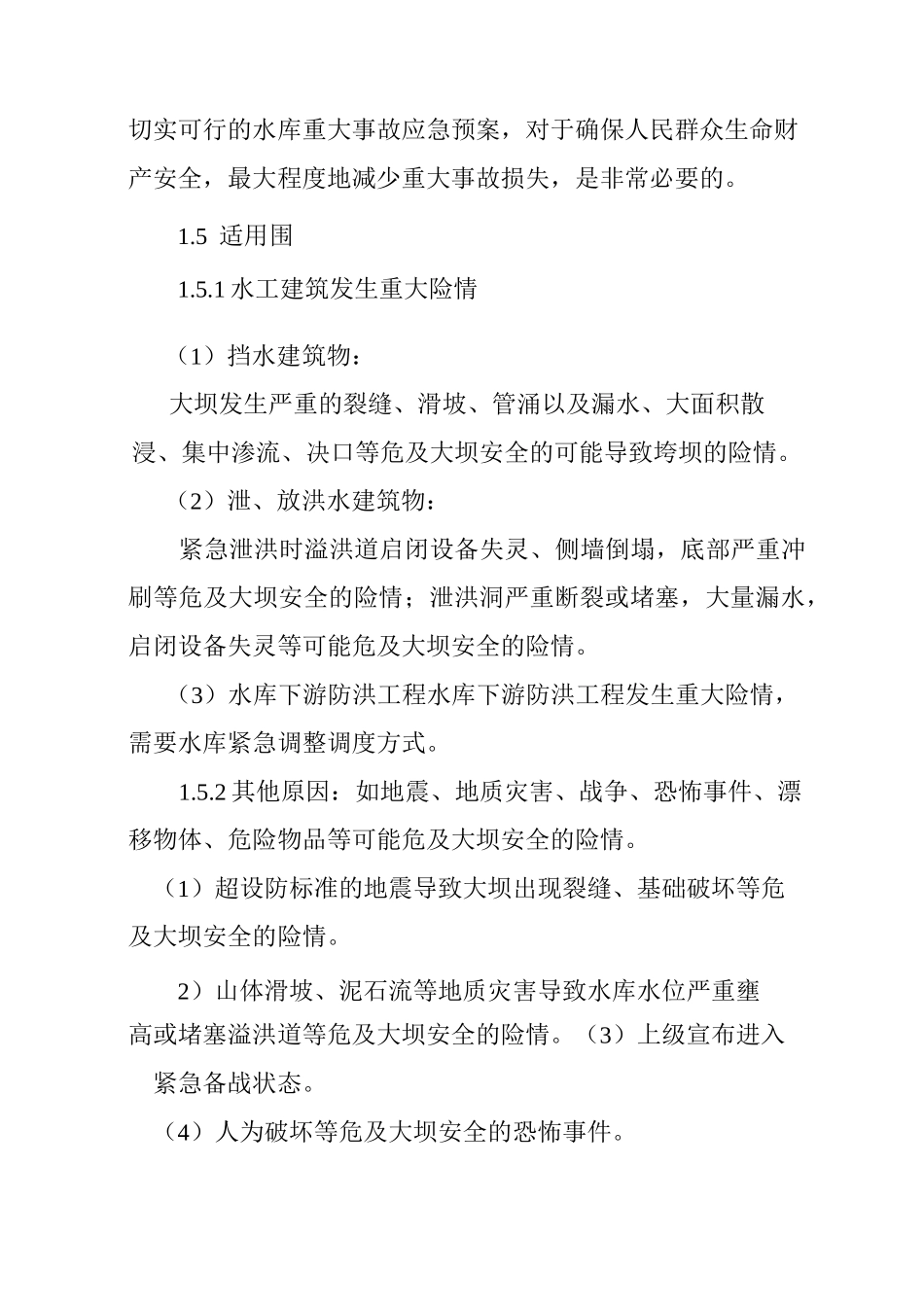 切实可行的水库重大事故应急预案，对于确保人民群众生命财产安全，最大程度地减少重大事故损失，是非常必要的。

1.5 适用围

1.5.1 水工建筑发生重大险情

（1）挡水建筑物：

大坝发生严重的裂缝、滑坡、管涌以及漏水、大面积散浸、集中渗流、决口等危及大坝安全的可能导致垮坝的险情。

（2）泄、放洪水建筑物：

紧急泄洪时溢洪道启闭设备失灵、侧墙倒塌，底部严重冲刷等危及大坝安全的险情；泄洪洞严重断裂或堵塞，大量漏水，启闭设备失灵等可能危及大坝安全的险情。

（3）水库下游防洪工程水库下游防洪工程发生重大险情，需要水库紧急调整调度方式。

1.5.2 其他原因：如地震、地质灾害、战争、恐怖事件、漂移物体、危险物品等可能危及大坝安全的险情。

（1）超设防标准的地震导致大坝出现裂缝、基础破坏等危及大坝安全的险情。

2）山体滑坡、泥石流等地质灾害导致水库水位严重壅高或堵塞溢洪道等危及大坝安全的险情。（3）上级宣布进入紧急备战状态。

（4）人为破坏等危及大坝安全的恐怖事件。